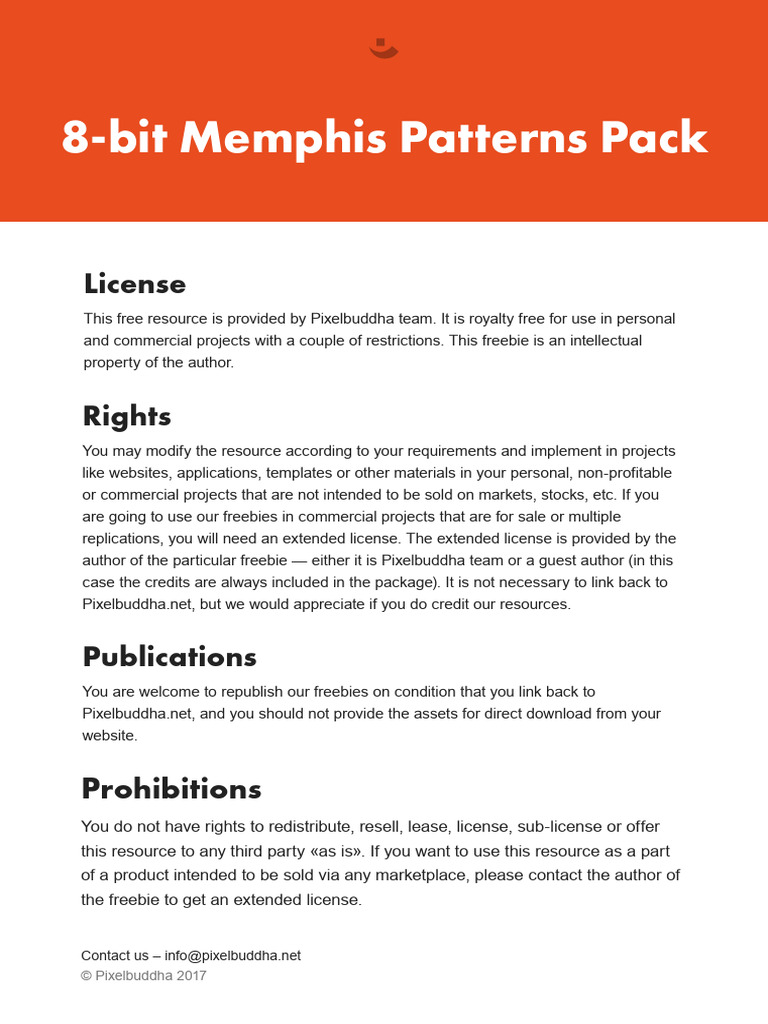 8-bit Memphis Patterns Pack

License

This free resource is provided by Pixelbuddha team. It is royalty free for use in personal and commercial projects with a couple of restrictions. This freebie is an intellectual property of the author.

Rights

You may modify the resource according to your requirements and implement in projects like websites, applications, templates or other materials in your personal, non-profitable or commercial projects that are not intended to be sold on markets, stocks, etc. If you are going to use our freebies in commercial projects that are for sale or multiple replications, you will need an extended license. The extended license is provided by the author of the particular freebie — either it is Pixelbuddha team or a guest author (in this case the credits are always included in the package). It is not necessary to link back to Pixelbuddha.net, but we would appreciate if you do credit our resources.

Publications

You are welcome to republish our freebies on condition that you link back to Pixelbuddha.net, and you should not provide the assets for direct download from your website.

Prohibitions

You do not have rights to redistribute, resell, lease, license, sub-license or offer this resource to any third party «as is». If you want to use this resource as a part of a product intended to be sold via any marketplace, please contact the author of the freebie to get an extended license.

Contact us – info@pixelbuddha.net
© Pixelbuddha 2017